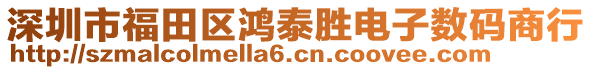 深圳市福田区鸿泰胜电子数码商行
http://szmalcolmella6.cn.coovee.com